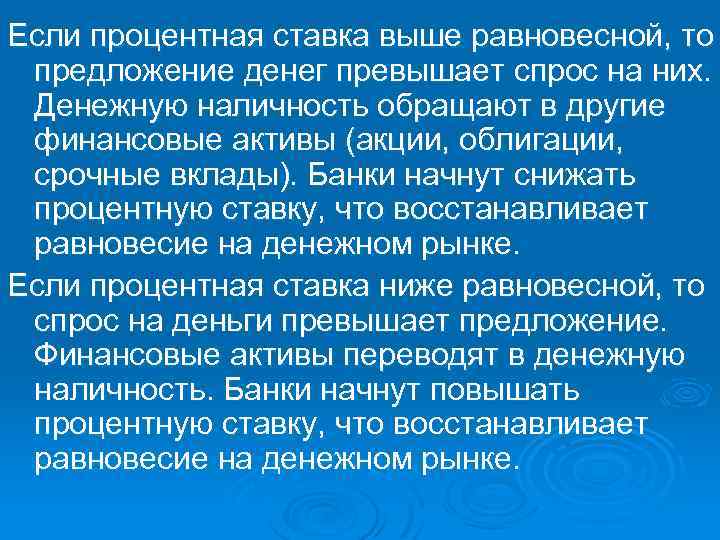 Если процентная ставка выше равновесной, то предложение денег превышает спрос на них. Денежную наличность обращают в другие финансовые активы (акции, облигации, срочные вклады). Банки начнут снижать процентную ставку, что восстанавливает равновесие на денежном рынке.

Если процентная ставка ниже равновесной, то спрос на деньги превышает предложение. Финансовые активы переводят в денежную наличность. Банки начнут повышать процентную ставку, что восстанавливает равновесие на денежном рынке.